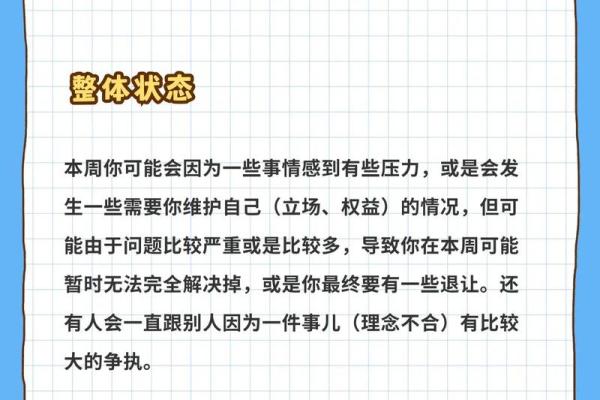 整体状态

本周你可能会因为一些事情感到有些压力，或是会发生一些需要你维护自己（立场、权益）的情况，但可能由于问题比较严重或是比较多，导致你在本周可能暂时无法完全解决掉，或是你最终要有一些退让。还有人会一直跟别人因为一件事儿（理念不合）有比较大的争执。